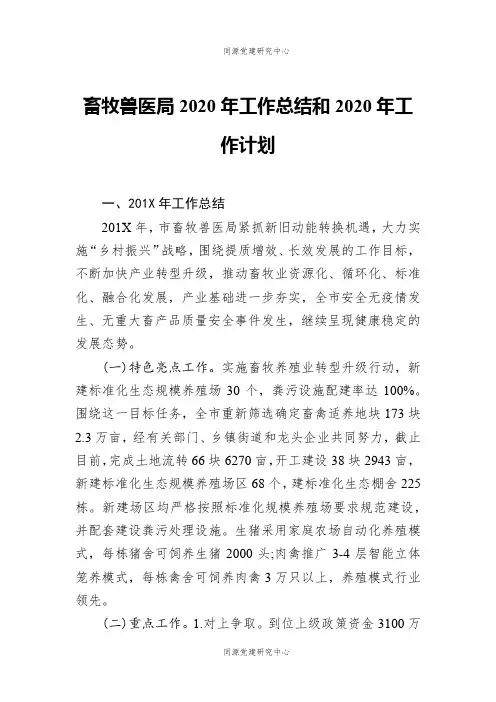 同源党建研究中心

畜牧兽医局 2020 年工作总结和 2020 年工作计划

一、201X 年工作总结

201X 年，市畜牧兽医局紧抓新旧动能转换机遇，大力实施“乡村振兴”战略，围绕提质增效、长效发展的工作目标，不断加快产业转型升级，推动畜牧业资源化、循环化、标准化、融合化发展，产业基础进一步夯实，全市安全无疫情发生、无重大畜产品质量安全事件发生，继续呈现健康稳定的发展态势。

(一)特色亮点工作。实施畜牧养殖业转型升级行动，新建标准化生态规模养殖场 30 个，粪污设施配建率达 100%。围绕这一目标任务，全市重新筛选确定畜禽适养地块 173 块 2.3 万亩，经有关部门、乡镇街道和龙头企业共同努力，截止目前，完成土地流转 66 块 6270 亩，开工建设 38 块 2943 亩，新建标准化生态规模养殖场区 68 个，建标准化生态棚舍 225 栋。新建场区均严格按照标准化规模养殖场要求规范建设，并配套建设粪污处理设施。生猪采用家庭农场自动化养殖模式，每栋猪舍可饲养生猪 2000 头;肉禽推广 3-4 层智能立体笼养模式，每栋禽舍可饲养肉禽 3 万只以上，养殖模式行业领先。

(二)重点工作。1.对上争取。到位上级政策资金 3100 万

同源党建研究中心